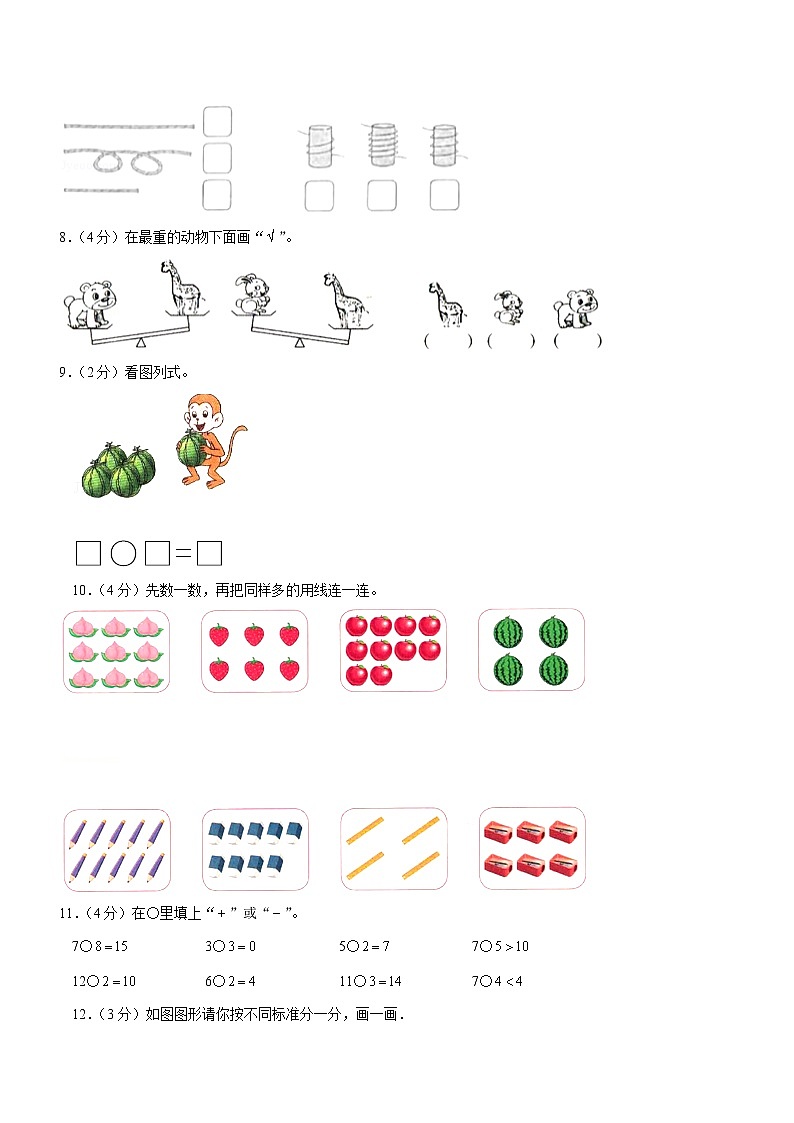 8.（4分）在最重的动物下面画“√”。

（　　）（　　）（　　）

9.（2分）看图列式。

□○□=□

10.（4分）先数一数，再把同样多的用线连一连。

11.（4分）在○里填上“+”或“-”。

7○8＝15　　3○3＝0　　5○2＝7　　7○5＞10

12○2＝10　　6○2＝4　　11○3＝14　　7○4＜4

12.（3分）如图图形请你按不同标准分一分，画一画．